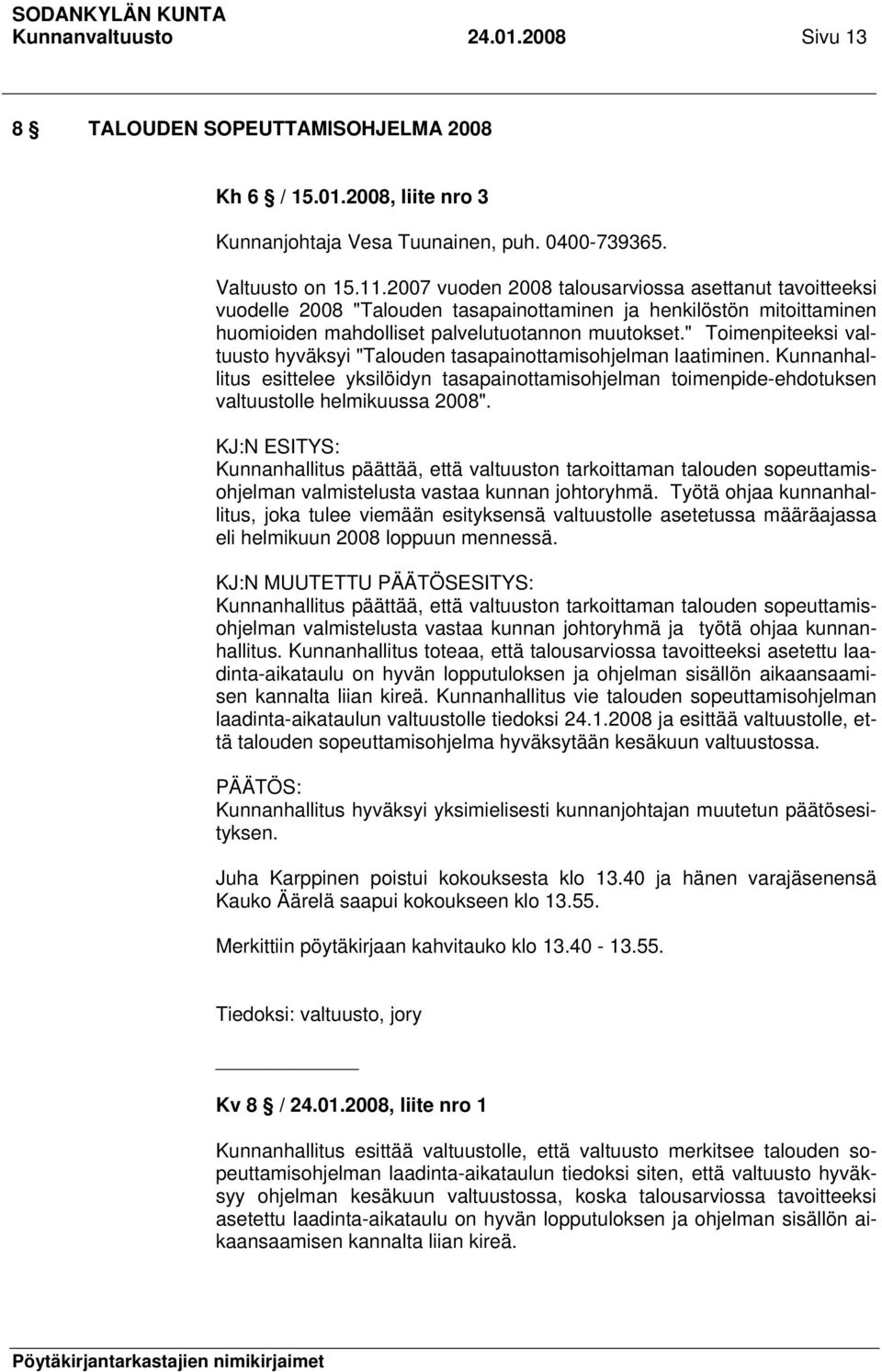 SODANKYLÄN KUNTA
Kunnanvaltuusto 24.01.2008 Sivu 13

8 § TALOUDEN SOPEUTTAMISOHJELMA 2008

Kh 6 § / 15.01.2008, liite nro 3

Kunnanjohtaja Vesa Tuunainen, puh. 0400-739365.

Valtuusto on 15.11.2007 vuoden 2008 talousarviossa asettanut tavoitteeksi vuodelle 2008 "Talouden tasapainottaminen ja henkilöstön mitoittaminen huomioiden mahdolliset palvelutuotannon muutokset." Toimenpiteeksi valtuusto hyväksyi "Talouden tasapainottamisohjelman laatiminen. Kunnanhallitus esittelee yksilöidyn tasapainottamisohjelman toimenpide-ehdotuksen valtuustolle helmikuussa 2008".

KJ:N ESITYS:
Kunnanhallitus päättää, että valtuuston tarkoittaman talouden sopeuttamisohjelman valmistelusta vastaa kunnan johtoryhmä. Työtä ohjaa kunnanhallitus, joka tulee viemään esityksensä valtuustolle asetetussa määräajassa eli helmikuun 2008 loppuun mennessä.

KJ:N MUUTETTU PÄÄTÖSESITYS:
Kunnanhallitus päättää, että valtuuston tarkoittaman talouden sopeuttamisohjelman valmistelusta vastaa kunnan johtoryhmä ja työtä ohjaa kunnanhallitus. Kunnanhallitus toteaa, että talousarviossa tavoitteeksi asetettu laadinta-aikataulu on hyvän lopputuloksen ja ohjelman sisällön aikaansaamisen kannalta liian kireä. Kunnanhallitus vie talouden sopeuttamisohjelman laadinta-aikataulun valtuustolle tiedoksi 24.1.2008 ja esittää valtuustolle, että talouden sopeuttamisohjelma hyväksytään kesäkuun valtuustossa.

PÄÄTÖS:
Kunnanhallitus hyväksyi yksimielisesti kunnanjohtajan muutetun päätösesityksen.

Juha Karppinen poistui kokouksesta klo 13.40 ja hänen varajäsenensä Kauko Äärelä saapui kokoukseen klo 13.55.

Merkittiin pöytäkirjaan kahvitauko klo 13.40 - 13.55.

Tiedoksi: valtuusto, jory

Kv 8 § / 24.01.2008, liite nro 1

Kunnanhallitus esittää valtuustolle, että valtuusto merkitsee talouden sopeuttamisohjelman laadinta-aikataulun tiedoksi siten, että valtuusto hyväksyy ohjelman kesäkuun valtuustossa, koska talousarviossa tavoitteeksi asetettu laadinta-aikataulu on hyvän lopputuloksen ja ohjelman sisällön aikaansaamisen kannalta liian kireä.

Pöytäkirjantarkastajien nimikirjaimet